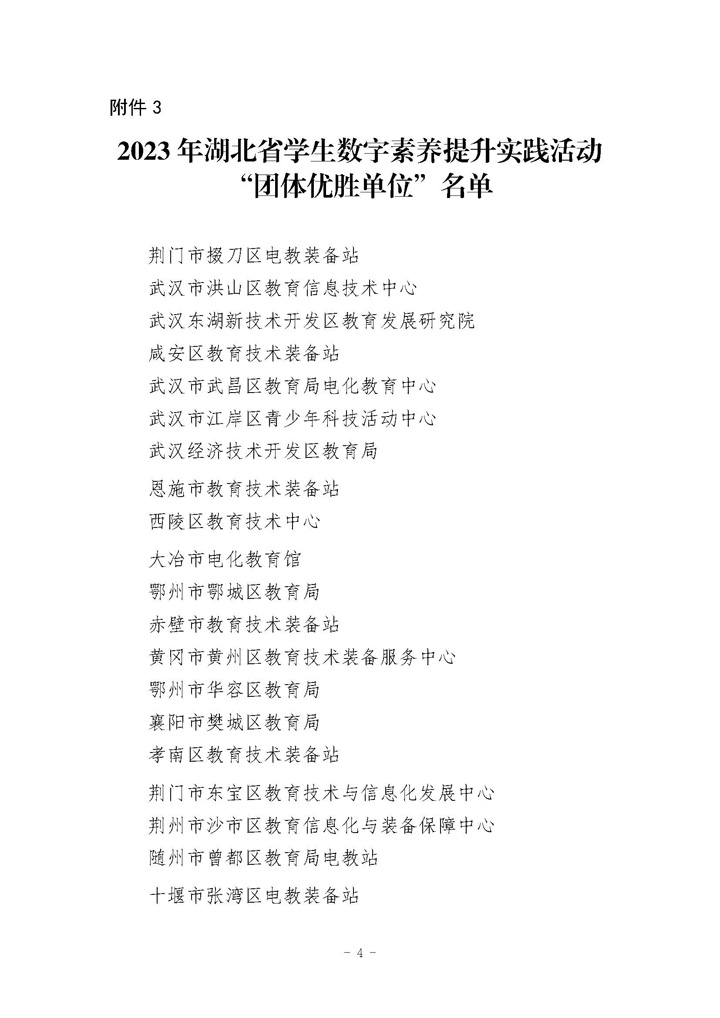 附件 3

2023 年湖北省学生数字素养提升实践活动“团体优胜单位”名单

荆门市掇刀区电教装备站
武汉市洪山区教育信息技术中心
武汉东湖新技术开发区教育发展研究院
咸安区教育技术装备站
武汉市武昌区教育局电化教育中心
武汉市江岸区青少年科技活动中心
武汉经济技术开发区教育局
恩施市教育技术装备站
西陵区教育技术中心
大冶市电化教育馆
鄂州市鄂城区教育局
赤壁市教育技术装备站
黄冈市黄州区教育技术装备服务中心
鄂州市华容区教育局
襄阳市樊城区教育局
孝南区教育技术装备站
荆门市东宝区教育技术与信息化发展中心
荆州市沙市区教育信息化与装备保障中心
随州市曾都区教育局电教站
十堰市张湾区电教装备站

- 4 -